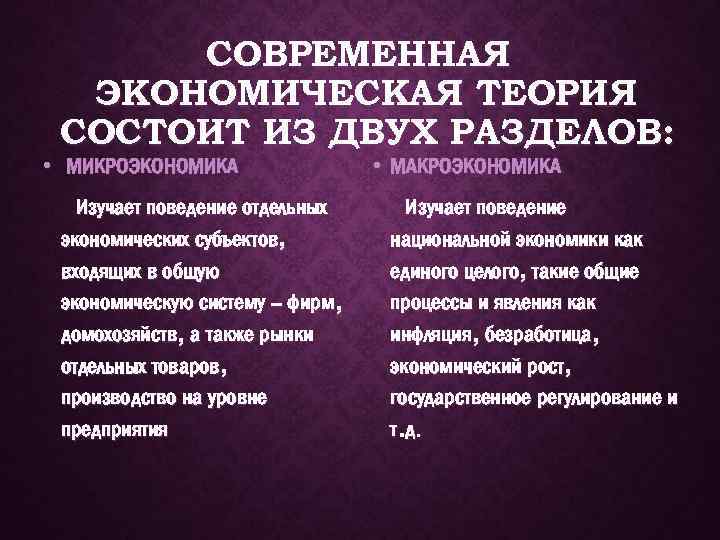 СОВРЕМЕННАЯ ЭКОНОМИЧЕСКАЯ ТЕОРИЯ СОСТОИТ ИЗ ДВУХ РАЗДЕЛОВ:

• МИКРОЭКОНОМИКА

Изучает поведение отдельных экономических субъектов, входящих в общую экономическую систему – фирм, домохозяйств, а также рынки отдельных товаров, производство на уровне предприятия

• МАКРОЭКОНОМИКА

Изучает поведение национальной экономики как единого целого, такие общие процессы и явления как инфляция, безработица, экономический рост, государственное регулирование и т.д.